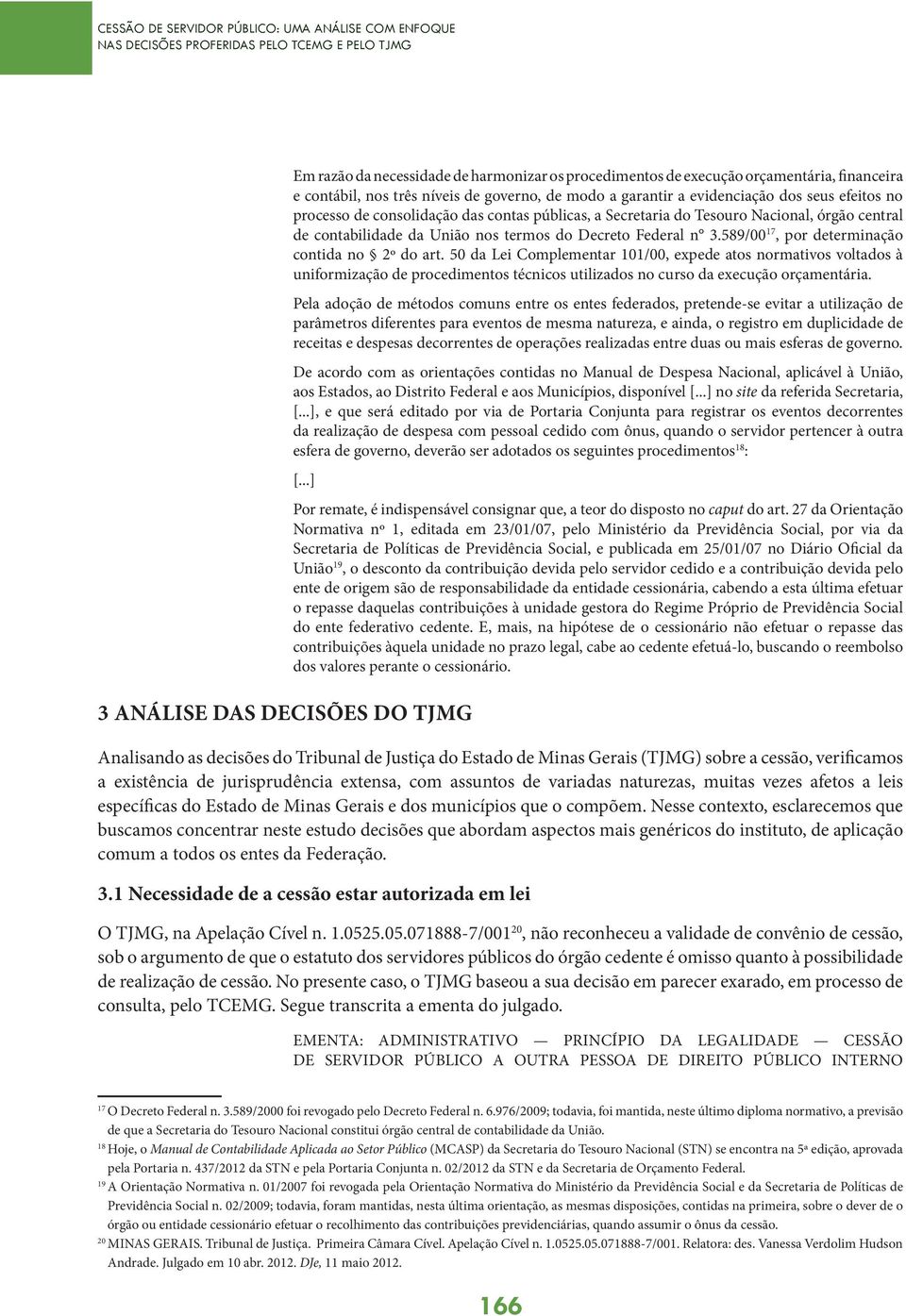 CESSÃO DE SERVIDOR PÚBLICO: UMA ANÁLISE COM ENFOQUE
NAS DECISÕES PROFERIDAS PELO TCEMG E PELO TJMG

Em razão da necessidade de harmonizar os procedimentos de execução orçamentária, financeira e contábil, nos três níveis de governo, de modo a garantir a evidenciação dos seus efeitos no processo de consolidação das contas públicas, a Secretaria do Tesouro Nacional, órgão central de contabilidade da União nos termos do Decreto Federal nº 3.589/00$^{17}$, por determinação contida no § 2º do art. 50 da Lei Complementar 101/00, expede atos normativos voltados à uniformização de procedimentos técnicos utilizados no curso da execução orçamentária.

Pela adoção de métodos comuns entre os entes federados, pretende-se evitar a utilização de parâmetros diferentes para eventos de mesma natureza, e ainda, o registro em duplicidade de receitas e despesas decorrentes de operações realizadas entre duas ou mais esferas de governo.

De acordo com as orientações contidas no Manual de Despesa Nacional, aplicável à União, aos Estados, ao Distrito Federal e aos Municípios, disponível [...] no site da referida Secretaria, [...], e que será editado por via de Portaria Conjunta para registrar os eventos decorrentes da realização de despesa com pessoal cedido com ônus, quando o servidor pertencer à outra esfera de governo, deverão ser adotados os seguintes procedimentos$^{18}$:

[...]

Por remate, é indispensável consignar que, a teor do disposto no caput do art. 27 da Orientação Normativa nº 1, editada em 23/01/07, pelo Ministério da Previdência Social, por via da Secretaria de Políticas de Previdência Social, e publicada em 25/01/07 no Diário Oficial da União$^{19}$, o desconto da contribuição devida pelo servidor cedido e a contribuição devida pelo ente de origem são de responsabilidade da entidade cessionária, cabendo a esta última efetuar o repasse daquelas contribuições à unidade gestora do Regime Próprio de Previdência Social do ente federativo cedente. E, mais, na hipótese de o cessionário não efetuar o repasse das contribuições àquela unidade no prazo legal, cabe ao cedente efetuá-lo, buscando o reembolso dos valores perante o cessionário.

3 ANÁLISE DAS DECISÕES DO TJMG

Analisando as decisões do Tribunal de Justiça do Estado de Minas Gerais (TJMG) sobre a cessão, verificamos a existência de jurisprudência extensa, com assuntos de variadas naturezas, muitas vezes afetos a leis específicas do Estado de Minas Gerais e dos municípios que o compõem. Nesse contexto, esclarecemos que buscamos concentrar neste estudo decisões que abordam aspectos mais genéricos do instituto, de aplicação comum a todos os entes da Federação.

3.1 Necessidade de a cessão estar autorizada em lei

O TJMG, na Apelação Cível n. 1.0525.05.071888-7/001$^{20}$, não reconheceu a validade de convênio de cessão, sob o argumento de que o estatuto dos servidores públicos do órgão cedente é omisso quanto à possibilidade de realização de cessão. No presente caso, o TJMG baseou a sua decisão em parecer exarado, em processo de consulta, pelo TCEMG. Segue transcrita a ementa do julgado.

EMENTA: ADMINISTRATIVO — PRINCÍPIO DA LEGALIDADE — CESSÃO DE SERVIDOR PÚBLICO A OUTRA PESSOA DE DIREITO PÚBLICO INTERNO

$^{17}$ O Decreto Federal n. 3.589/2000 foi revogado pelo Decreto Federal n. 6.976/2009; todavia, foi mantida, neste último diploma normativo, a previsão de que a Secretaria do Tesouro Nacional constitui órgão central de contabilidade da União.

$^{18}$ Hoje, o Manual de Contabilidade Aplicada ao Setor Público (MCASP) da Secretaria do Tesouro Nacional (STN) se encontra na 5ª edição, aprovada pela Portaria n. 437/2012 da STN e pela Portaria Conjunta n. 02/2012 da STN e da Secretaria de Orçamento Federal.

$^{19}$ A Orientação Normativa n. 01/2007 foi revogada pela Orientação Normativa do Ministério da Previdência Social e da Secretaria de Políticas de Previdência Social n. 02/2009; todavia, foram mantidas, nesta última orientação, as mesmas disposições, contidas na primeira, sobre o dever de o órgão ou entidade cessionário efetuar o recolhimento das contribuições previdenciárias, quando assumir o ônus da cessão.

$^{20}$ MINAS GERAIS. Tribunal de Justiça. Primeira Câmara Cível. Apelação Cível n. 1.0525.05.071888-7/001. Relatora: des. Vanessa Verdolim Hudson Andrade. Julgado em 10 abr. 2012. DJe, 11 maio 2012.

166